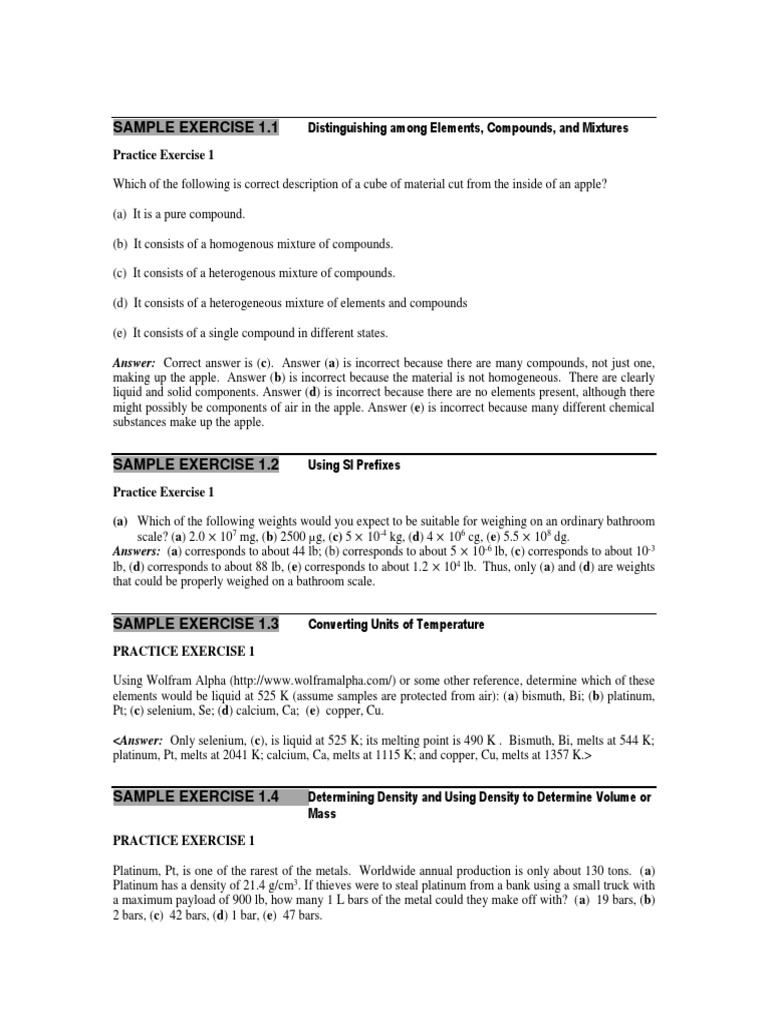 SAMPLE EXERCISE 1.1 Distinguishing among Elements, Compounds, and Mixtures

Practice Exercise 1

Which of the following is correct description of a cube of material cut from the inside of an apple?

(a) It is a pure compound.

(b) It consists of a homogenous mixture of compounds.

(c) It consists of a heterogenous mixture of compounds.

(d) It consists of a heterogeneous mixture of elements and compounds

(e) It consists of a single compound in different states.

Answer: Correct answer is (c). Answer (a) is incorrect because there are many compounds, not just one, making up the apple. Answer (b) is incorrect because the material is not homogeneous. There are clearly liquid and solid components. Answer (d) is incorrect because there are no elements present, although there might possibly be components of air in the apple. Answer (e) is incorrect because many different chemical substances make up the apple.

SAMPLE EXERCISE 1.2 Using SI Prefixes

Practice Exercise 1

(a) Which of the following weights would you expect to be suitable for weighing on an ordinary bathroom scale? (a) $2.0 \times 10^7$ mg, (b) 2500 μg, (c) $5 \times 10^{-4}$ kg, (d) $4 \times 10^6$ cg, (e) $5.5 \times 10^8$ dg.
Answers: (a) corresponds to about 44 lb; (b) corresponds to about $5 \times 10^{-6}$ lb, (c) corresponds to about $10^{-3}$ lb, (d) corresponds to about 88 lb, (e) corresponds to about $1.2 \times 10^4$ lb. Thus, only (a) and (d) are weights that could be properly weighed on a bathroom scale.

SAMPLE EXERCISE 1.3 Converting Units of Temperature

PRACTICE EXERCISE 1

Using Wolfram Alpha (http://www.wolframalpha.com/) or some other reference, determine which of these elements would be liquid at 525 K (assume samples are protected from air): (a) bismuth, Bi; (b) platinum, Pt; (c) selenium, Se; (d) calcium, Ca; (e) copper, Cu.

<Answer: Only selenium, (c), is liquid at 525 K; its melting point is 490 K . Bismuth, Bi, melts at 544 K; platinum, Pt, melts at 2041 K; calcium, Ca, melts at 1115 K; and copper, Cu, melts at 1357 K.>

SAMPLE EXERCISE 1.4 Determining Density and Using Density to Determine Volume or Mass

PRACTICE EXERCISE 1

Platinum, Pt, is one of the rarest of the metals. Worldwide annual production is only about 130 tons. (a) Platinum has a density of 21.4 g/cm$^3$. If thieves were to steal platinum from a bank using a small truck with a maximum payload of 900 lb, how many 1 L bars of the metal could they make off with? (a) 19 bars, (b) 2 bars, (c) 42 bars, (d) 1 bar, (e) 47 bars.